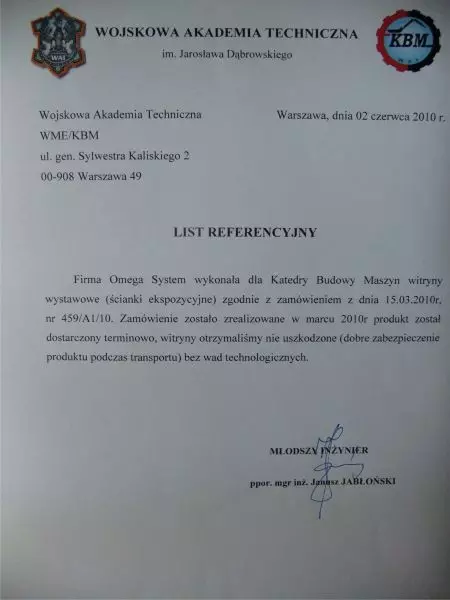 WAT

WOJSKOWA AKADEMIA TECHNICZNA
im. Jarosława Dąbrowskiego

KBM

Wojskowa Akademia Techniczna
WME/KBM
ul. gen. Sylwestra Kaliskiego 2
00-908 Warszawa 49

Warszawa, dnia 02 czerwca 2010 r.

LIST REFERENCYJNY

Firma Omega System wykonała dla Katedry Budowy Maszyn witryny wystawowe (ścianki ekspozycyjne) zgodnie z zamówieniem z dnia 15.03.2010r. nr 459/A1/10. Zamówienie zostało zrealizowane w marcu 2010r produkt został dostarczony terminowo, witryny otrzymaliśmy nie uszkodzone (dobre zabezpieczenie produktu podczas transportu) bez wad technologicznych.

MŁODSZY INŻYNIER
ppor. mgr inż. Janusz JABŁOŃSKI